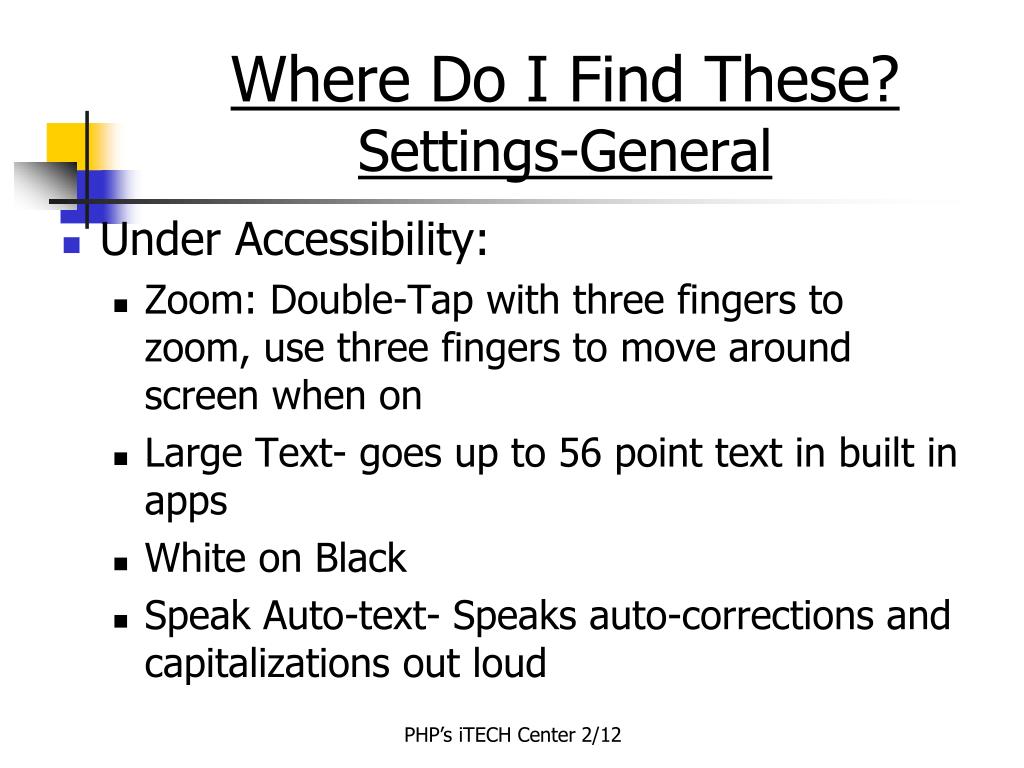 Where Do I Find These?
Settings-General

Under Accessibility:

Zoom: Double-Tap with three fingers to zoom, use three fingers to move around screen when on

Large Text- goes up to 56 point text in built in apps

White on Black

Speak Auto-text- Speaks auto-corrections and capitalizations out loud

PHP's iTECH Center 2/12